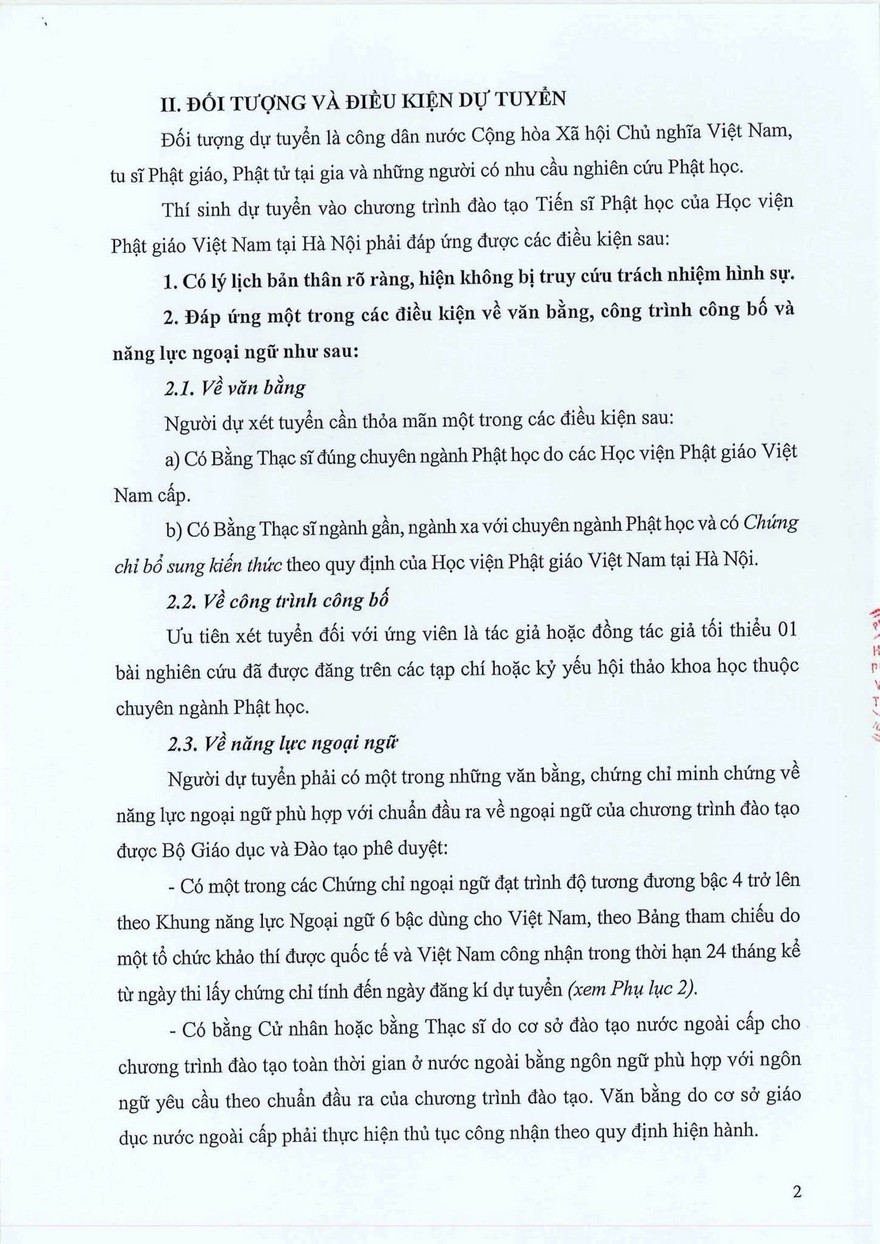 II. ĐỐI TƯỢNG VÀ ĐIỀU KIỆN DỰ TUYỂN

Đối tượng dự tuyển là công dân nước Cộng hòa Xã hội Chủ nghĩa Việt Nam, tu sĩ Phật giáo, Phật tử tại gia và những người có nhu cầu nghiên cứu Phật học.

Thí sinh dự tuyển vào chương trình đào tạo Tiến sĩ Phật học của Học viện Phật giáo Việt Nam tại Hà Nội phải đáp ứng được các điều kiện sau:

1. Có lý lịch bản thân rõ ràng, hiện không bị truy cứu trách nhiệm hình sự.

2. Đáp ứng một trong các điều kiện về văn bằng, công trình công bố và năng lực ngoại ngữ như sau:

2.1. Về văn bằng

Người dự xét tuyển cần thỏa mãn một trong các điều kiện sau:

a) Có Bằng Thạc sĩ đúng chuyên ngành Phật học do các Học viện Phật giáo Việt Nam cấp.

b) Có Bằng Thạc sĩ ngành gần, ngành xa với chuyên ngành Phật học và có Chứng chỉ bổ sung kiến thức theo quy định của Học viện Phật giáo Việt Nam tại Hà Nội.

2.2. Về công trình công bố

Ưu tiên xét tuyển đối với ứng viên là tác giả hoặc đồng tác giả tối thiểu 01 bài nghiên cứu đã được đăng trên các tạp chí hoặc kỷ yếu hội thảo khoa học thuộc chuyên ngành Phật học.

2.3. Về năng lực ngoại ngữ

Người dự tuyển phải có một trong những văn bằng, chứng chỉ minh chứng về năng lực ngoại ngữ phù hợp với chuẩn đầu ra về ngoại ngữ của chương trình đào tạo được Bộ Giáo dục và Đào tạo phê duyệt:

- Có một trong các Chứng chỉ ngoại ngữ đạt trình độ tương đương bậc 4 trở lên theo Khung năng lực Ngoại ngữ 6 bậc dùng cho Việt Nam, theo Bảng tham chiếu do một tổ chức khảo thí được quốc tế và Việt Nam công nhận trong thời hạn 24 tháng kể từ ngày thi lấy chứng chỉ tính đến ngày đăng kí dự tuyển (xem Phụ lục 2).

- Có bằng Cử nhân hoặc bằng Thạc sĩ do cơ sở đào tạo nước ngoài cấp cho chương trình đào tạo toàn thời gian ở nước ngoài bằng ngôn ngữ phù hợp với ngôn ngữ yêu cầu theo chuẩn đầu ra của chương trình đào tạo. Văn bằng do cơ sở giáo dục nước ngoài cấp phải thực hiện thủ tục công nhận theo quy định hiện hành.

2